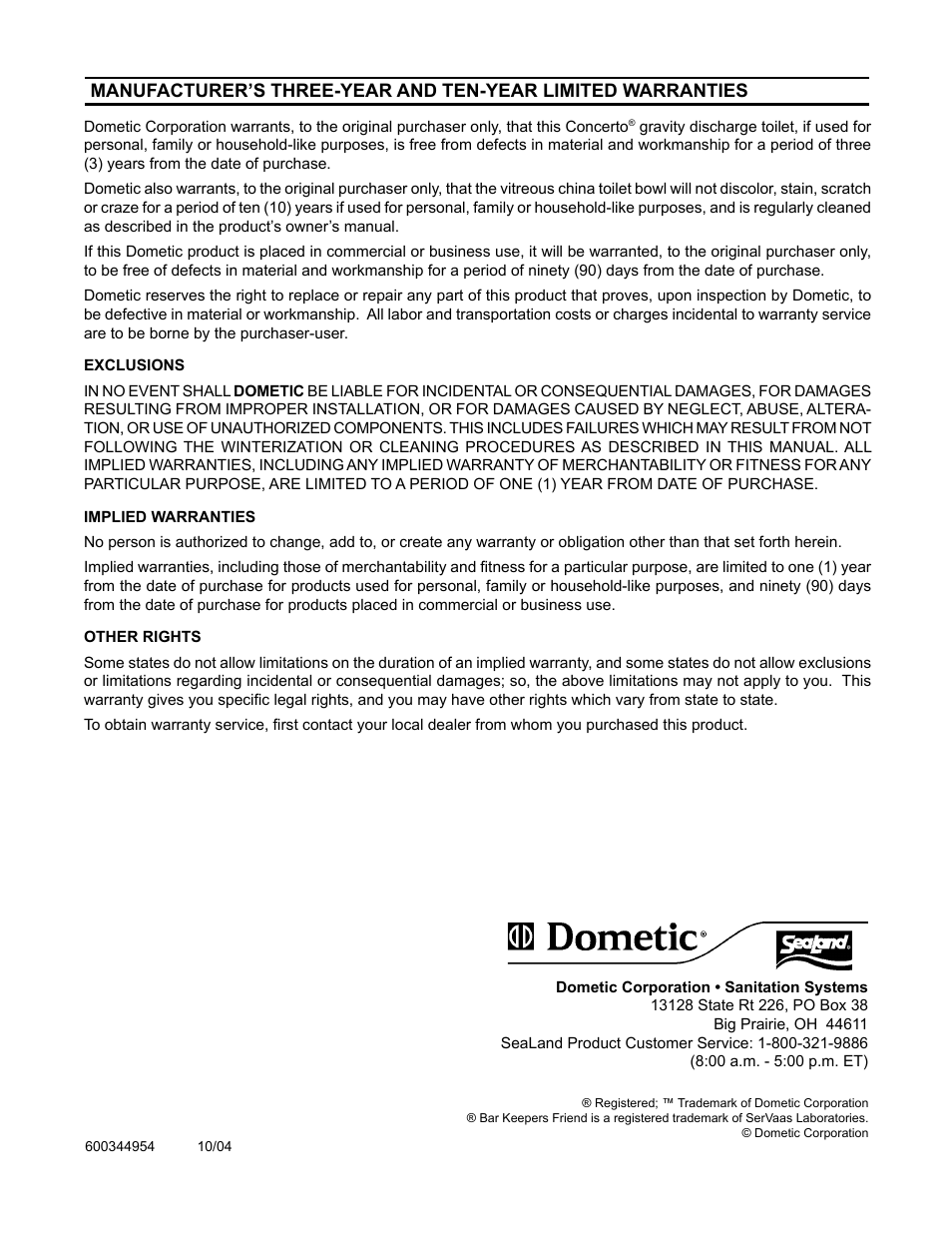 MANUFACTURER'S THREE-YEAR AND TEN-YEAR LIMITED WARRANTIES

Dometic Corporation warrants, to the original purchaser only, that this Concerto® gravity discharge toilet, if used for personal, family or household-like purposes, is free from defects in material and workmanship for a period of three (3) years from the date of purchase.

Dometic also warrants, to the original purchaser only, that the vitreous china toilet bowl will not discolor, stain, scratch or craze for a period of ten (10) years if used for personal, family or household-like purposes, and is regularly cleaned as described in the product's owner's manual.

If this Dometic product is placed in commercial or business use, it will be warranted, to the original purchaser only, to be free of defects in material and workmanship for a period of ninety (90) days from the date of purchase.

Dometic reserves the right to replace or repair any part of this product that proves, upon inspection by Dometic, to be defective in material or workmanship. All labor and transportation costs or charges incidental to warranty service are to be borne by the purchaser-user.

EXCLUSIONS

IN NO EVENT SHALL DOMETIC BE LIABLE FOR INCIDENTAL OR CONSEQUENTIAL DAMAGES, FOR DAMAGES RESULTING FROM IMPROPER INSTALLATION, OR FOR DAMAGES CAUSED BY NEGLECT, ABUSE, ALTERATION, OR USE OF UNAUTHORIZED COMPONENTS. THIS INCLUDES FAILURES WHICH MAY RESULT FROM NOT FOLLOWING THE WINTERIZATION OR CLEANING PROCEDURES AS DESCRIBED IN THIS MANUAL. ALL IMPLIED WARRANTIES, INCLUDING ANY IMPLIED WARRANTY OF MERCHANTABILITY OR FITNESS FOR ANY PARTICULAR PURPOSE, ARE LIMITED TO A PERIOD OF ONE (1) YEAR FROM DATE OF PURCHASE.

IMPLIED WARRANTIES

No person is authorized to change, add to, or create any warranty or obligation other than that set forth herein.

Implied warranties, including those of merchantability and fitness for a particular purpose, are limited to one (1) year from the date of purchase for products used for personal, family or household-like purposes, and ninety (90) days from the date of purchase for products placed in commercial or business use.

OTHER RIGHTS

Some states do not allow limitations on the duration of an implied warranty, and some states do not allow exclusions or limitations regarding incidental or consequential damages; so, the above limitations may not apply to you. This warranty gives you specific legal rights, and you may have other rights which vary from state to state.

To obtain warranty service, first contact your local dealer from whom you purchased this product.

Dometic® SeaLand®

Dometic Corporation • Sanitation Systems
13128 State Rt 226, PO Box 38
Big Prairie, OH 44611
SeaLand Product Customer Service: 1-800-321-9886
(8:00 a.m. - 5:00 p.m. ET)

® Registered; ™ Trademark of Dometic Corporation
® Bar Keepers Friend is a registered trademark of SerVaas Laboratories.
© Dometic Corporation

600344954 10/04